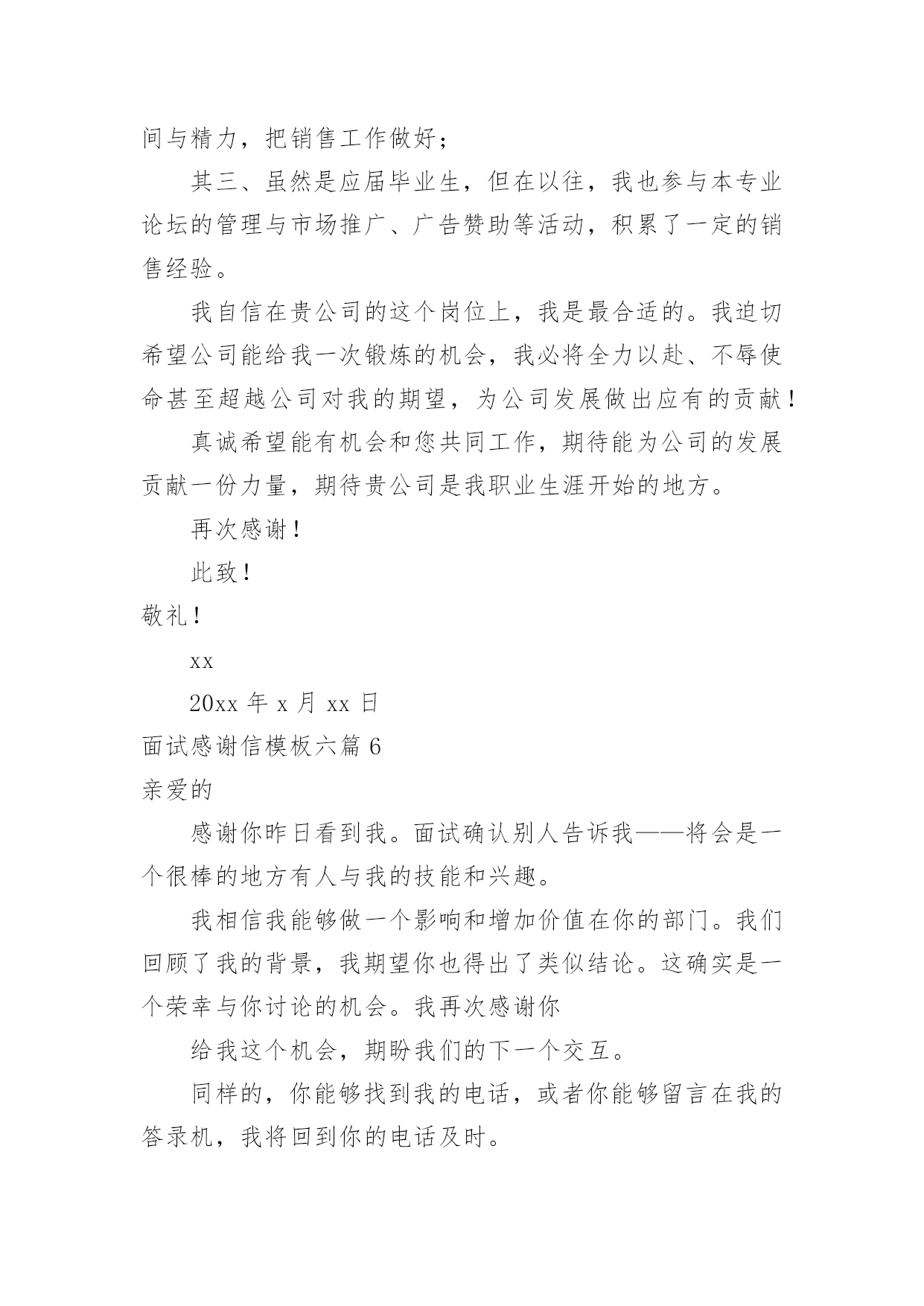 间与精力，把销售工作做好；

其三、虽然是应届毕业生，但在以往，我也参与本专业论坛的管理与市场推广、广告赞助等活动，积累了一定的销售经验。

我自信在贵公司的这个岗位上，我是最合适的。我迫切希望公司能给我一次锻炼的机会，我必将全力以赴、不辱使命甚至超越公司对我的期望，为公司发展做出应有的贡献！

真诚希望能有机会和您共同工作，期待能为公司的发展贡献一份力量，期待贵公司是我职业生涯开始的地方。

再次感谢！

此致！

敬礼！

xx

20xx 年 x 月 xx 日

面试感谢信模板六篇 6

亲爱的

感谢你昨日看到我。面试确认别人告诉我——将会是一个很棒的地方有人与我的技能和兴趣。

我相信我能够做一个影响和增加价值在你的部门。我们回顾了我的背景，我期望你也得出了类似结论。这确实是一个荣幸与你讨论的机会。我再次感谢你

给我这个机会，期盼我们的下一个交互。

同样的，你能够找到我的电话，或者你能够留言在我的答录机，我将回到你的电话及时。